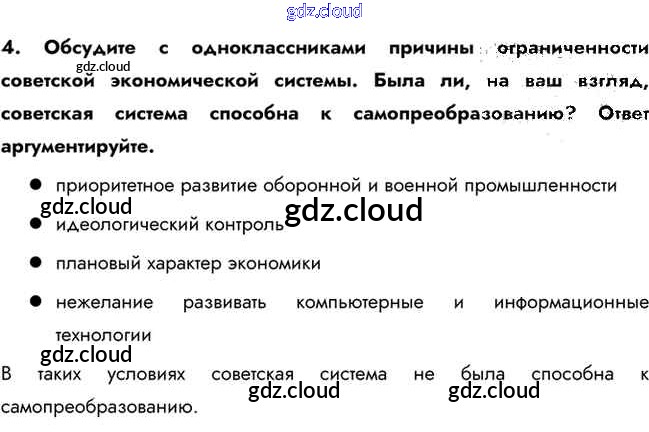 4. Обсудите с одноклассниками причины ограниченности советской экономической системы. Была ли, на ваш взгляд, советская система способна к самопреобразованию? Ответ аргументируйте.

• приоритетное развитие оборонной и военной промышленности
• идеологический контроль
• плановый характер экономики
• нежелание развивать компьютерные и информационные технологии

В таких условиях советская система не была способна к самопреобразованию.

gdz.cloud